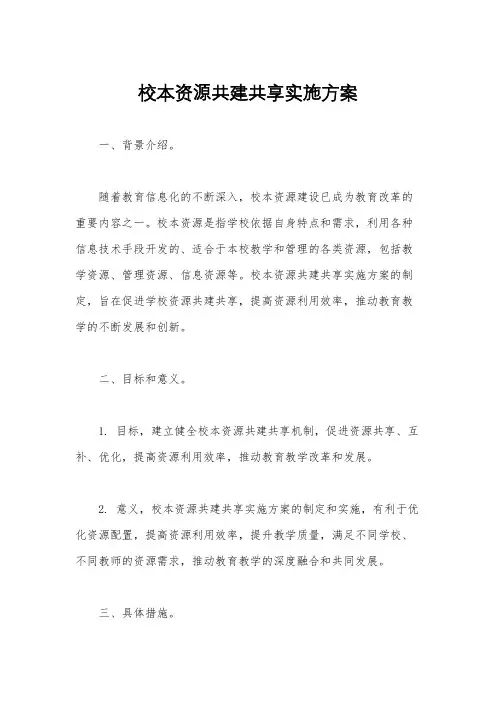 校本资源共建共享实施方案

一、背景介绍。

随着教育信息化的不断深入，校本资源建设已成为教育改革的重要内容之一。校本资源是指学校依据自身特点和需求，利用各种信息技术手段开发的、适合于本校教学和管理的各类资源，包括教学资源、管理资源、信息资源等。校本资源共建共享实施方案的制定，旨在促进学校资源共建共享，提高资源利用效率，推动教育教学的不断发展和创新。

二、目标和意义。

1. 目标，建立健全校本资源共建共享机制，促进资源共享、互补、优化，提高资源利用效率，推动教育教学改革和发展。

2. 意义，校本资源共建共享实施方案的制定和实施，有利于优化资源配置，提高资源利用效率，提升教学质量，满足不同学校、不同教师的资源需求，推动教育教学的深度融合和共同发展。

三、具体措施。